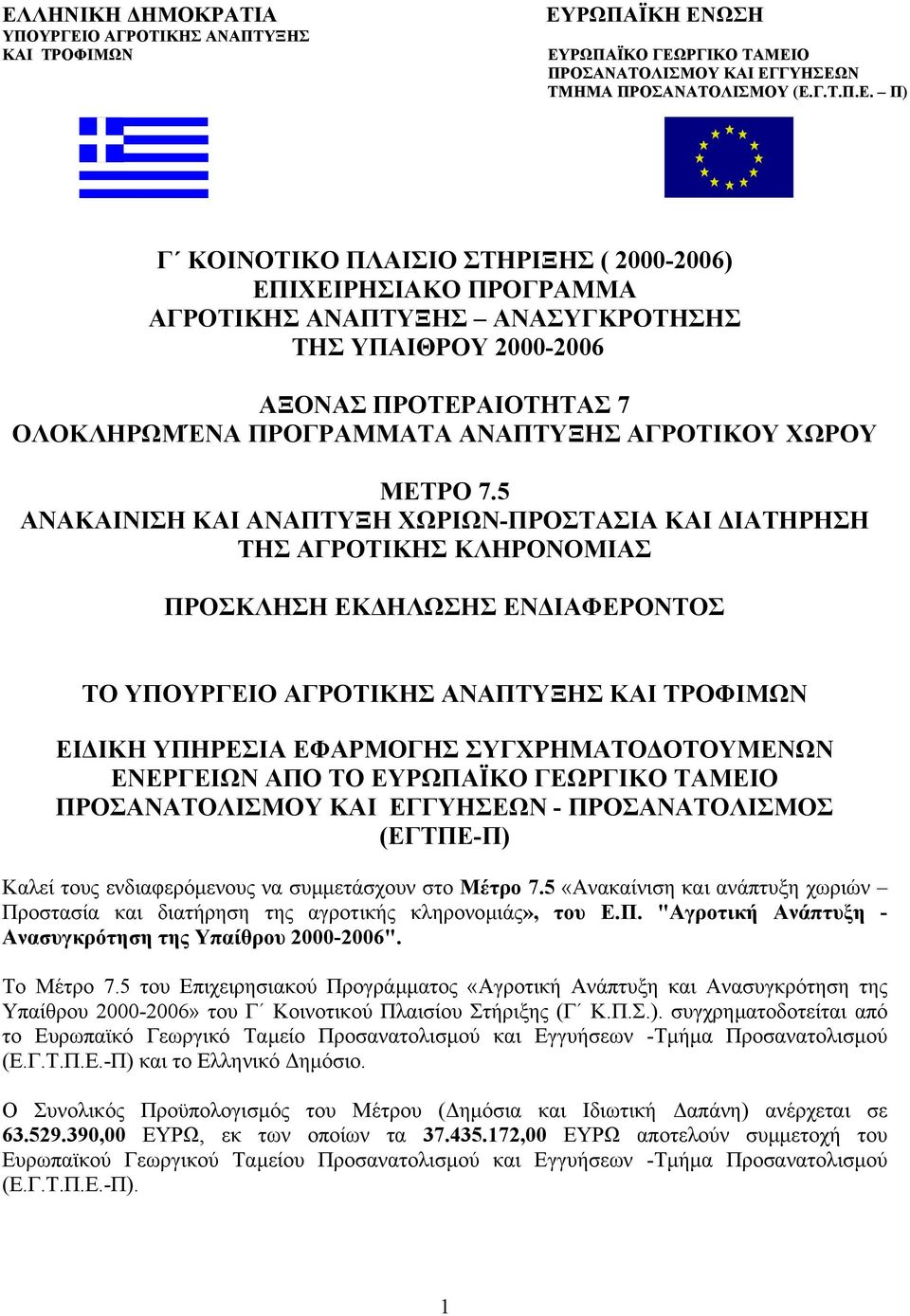 ΕΛΛΗΝΙΚΗ ΔΗΜΟΚΡΑΤΙΑ
ΥΠΟΥΡΓΕΙΟ ΑΓΡΟΤΙΚΗΣ ΑΝΑΠΤΥΞΗΣ
ΚΑΙ ΤΡΟΦΙΜΩΝ

ΕΥΡΩΠΑΪΚΗ ΕΝΩΣΗ

ΕΥΡΩΠΑΪΚΟ ΓΕΩΡΓΙΚΟ ΤΑΜΕΙΟ
ΠΡΟΣΑΝΑΤΟΛΙΣΜΟΥ ΚΑΙ ΕΓΓΥΗΣΕΩΝ
ΤΜΗΜΑ ΠΡΟΣΑΝΑΤΟΛΙΣΜΟΥ (Ε.Γ.Τ.Π.Ε. – Π)

Γ΄ ΚΟΙΝΟΤΙΚΟ ΠΛΑΙΣΙΟ ΣΤΗΡΙΞΗΣ ( 2000-2006)
ΕΠΙΧΕΙΡΗΣΙΑΚΟ ΠΡΟΓΡΑΜΜΑ
ΑΓΡΟΤΙΚΗΣ ΑΝΑΠΤΥΞΗΣ – ΑΝΑΣΥΓΚΡΟΤΗΣΗΣ
ΤΗΣ ΥΠΑΙΘΡΟΥ 2000-2006

ΑΞΟΝΑΣ ΠΡΟΤΕΡΑΙΟΤΗΤΑΣ 7
ΟΛΟΚΛΗΡΩΜΈΝΑ ΠΡΟΓΡΑΜΜΑΤΑ ΑΝΑΠΤΥΞΗΣ ΑΓΡΟΤΙΚΟΥ ΧΩΡΟΥ

ΜΕΤΡΟ 7.5
ΑΝΑΚΑΙΝΙΣΗ ΚΑΙ ΑΝΑΠΤΥΞΗ ΧΩΡΙΩΝ-ΠΡΟΣΤΑΣΙΑ ΚΑΙ ΔΙΑΤΗΡΗΣΗ ΤΗΣ ΑΓΡΟΤΙΚΗΣ ΚΛΗΡΟΝΟΜΙΑΣ

ΠΡΟΣΚΛΗΣΗ ΕΚΔΗΛΩΣΗΣ ΕΝΔΙΑΦΕΡΟΝΤΟΣ

ΤΟ ΥΠΟΥΡΓΕΙΟ ΑΓΡΟΤΙΚΗΣ ΑΝΑΠΤΥΞΗΣ ΚΑΙ ΤΡΟΦΙΜΩΝ

ΕΙΔΙΚΗ ΥΠΗΡΕΣΙΑ ΕΦΑΡΜΟΓΗΣ ΣΥΓΧΡΗΜΑΤΟΔΟΤΟΥΜΕΝΩΝ ΕΝΕΡΓΕΙΩΝ ΑΠΟ ΤΟ ΕΥΡΩΠΑΪΚΟ ΓΕΩΡΓΙΚΟ ΤΑΜΕΙΟ ΠΡΟΣΑΝΑΤΟΛΙΣΜΟΥ ΚΑΙ ΕΓΓΥΗΣΕΩΝ - ΠΡΟΣΑΝΑΤΟΛΙΣΜΟΣ (ΕΓΤΠΕ-Π)

Καλεί τους ενδιαφερόμενους να συμμετάσχουν στο Μέτρο 7.5 «Ανακαίνιση και ανάπτυξη χωριών – Προστασία και διατήρηση της αγροτικής κληρονομιάς», του Ε.Π. "Αγροτική Ανάπτυξη - Ανασυγκρότηση της Υπαίθρου 2000-2006".

Το Μέτρο 7.5 του Επιχειρησιακού Προγράμματος «Αγροτική Ανάπτυξη και Ανασυγκρότηση της Υπαίθρου 2000-2006» του Γ΄ Κοινοτικού Πλαισίου Στήριξης (Γ΄ Κ.Π.Σ.). συγχρηματοδοτείται από το Ευρωπαϊκό Γεωργικό Ταμείο Προσανατολισμού και Εγγυήσεων -Τμήμα Προσανατολισμού (Ε.Γ.Τ.Π.Ε.-Π) και το Ελληνικό Δημόσιο.

Ο Συνολικός Προϋπολογισμός του Μέτρου (Δημόσια και Ιδιωτική Δαπάνη) ανέρχεται σε 63.529.390,00 ΕΥΡΩ, εκ των οποίων τα 37.435.172,00 ΕΥΡΩ αποτελούν συμμετοχή του Ευρωπαϊκού Γεωργικού Ταμείου Προσανατολισμού και Εγγυήσεων -Τμήμα Προσανατολισμού (Ε.Γ.Τ.Π.Ε.-Π).

1